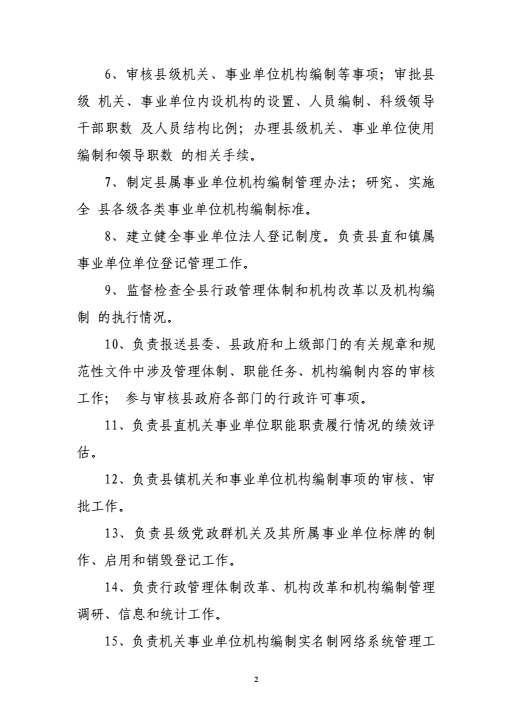 6、审核县级机关、事业单位机构编制等事项；审批县级 机关、事业单位内设机构的设置、人员编制、科级领导干部职数 及人员结构比例；办理县级机关、事业单位使用编制和领导职数 的相关手续。

7、制定县属事业单位机构编制管理办法；研究、实施全 县各级各类事业单位机构编制标准。

8、建立健全事业单位法人登记制度。负责县直和镇属事业单位单位登记管理工作。

9、监督检查全县行政管理体制和机构改革以及机构编制 的执行情况。

10、负责报送县委、县政府和上级部门的有关规章和规范性文件中涉及管理体制、职能任务、机构编制内容的审核工作； 参与审核县政府各部门的行政许可事项。

11、负责县直机关事业单位职能职责履行情况的绩效评估。

12、负责县镇机关和事业单位机构编制事项的审核、审批工作。

13、负责县级党政群机关及其所属事业单位标牌的制作、启用和销毁登记工作。

14、负责行政管理体制改革、机构改革和机构编制管理调研、信息和统计工作。

15、负责机关事业单位机构编制实名制网络系统管理工

2